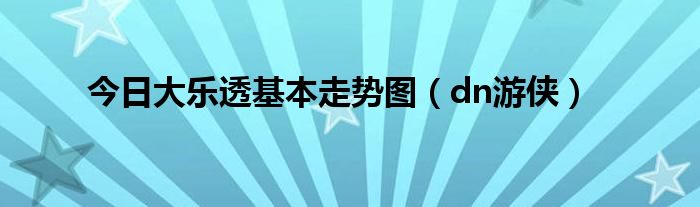 今日大乐透基本走势图（dn游侠）